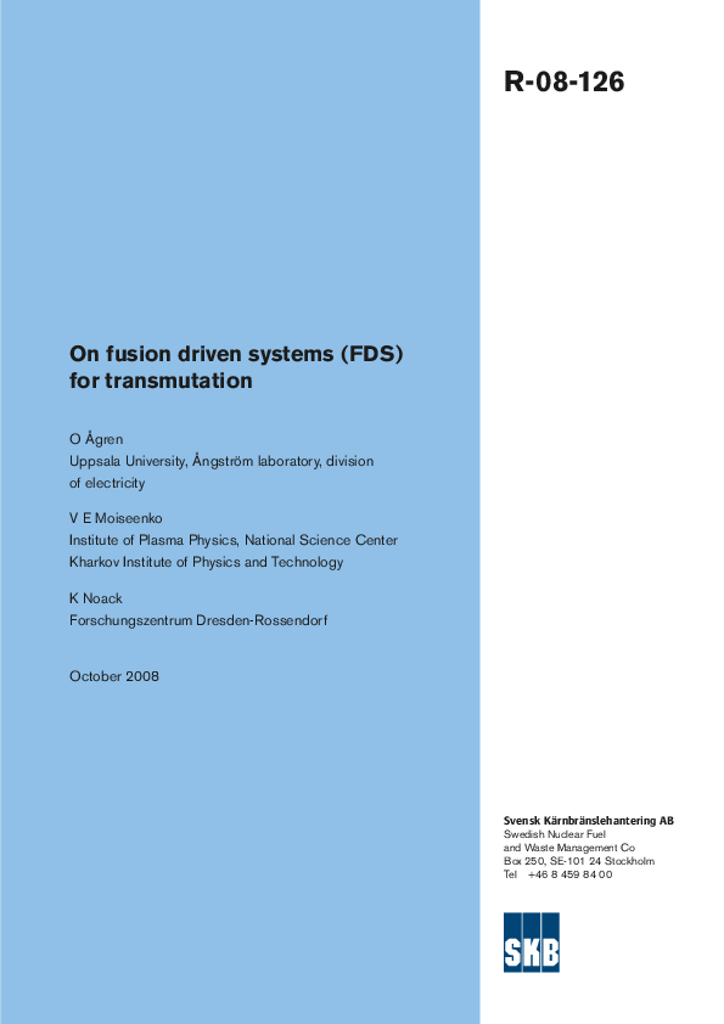 R-08-126

On fusion driven systems (FDS) for transmutation

O Ågren
Uppsala University, Ångström laboratory, division of electricity

V E Moiseenko
Institute of Plasma Physics, National Science Center
Kharkov Institute of Physics and Technology

K Noack
Forschungszentrum Dresden-Rossendorf

October 2008

Svensk Kärnbränslehantering AB
Swedish Nuclear Fuel
and Waste Management Co
Box 250, SE-101 24 Stockholm
Tel +46 8 459 84 00

SKB